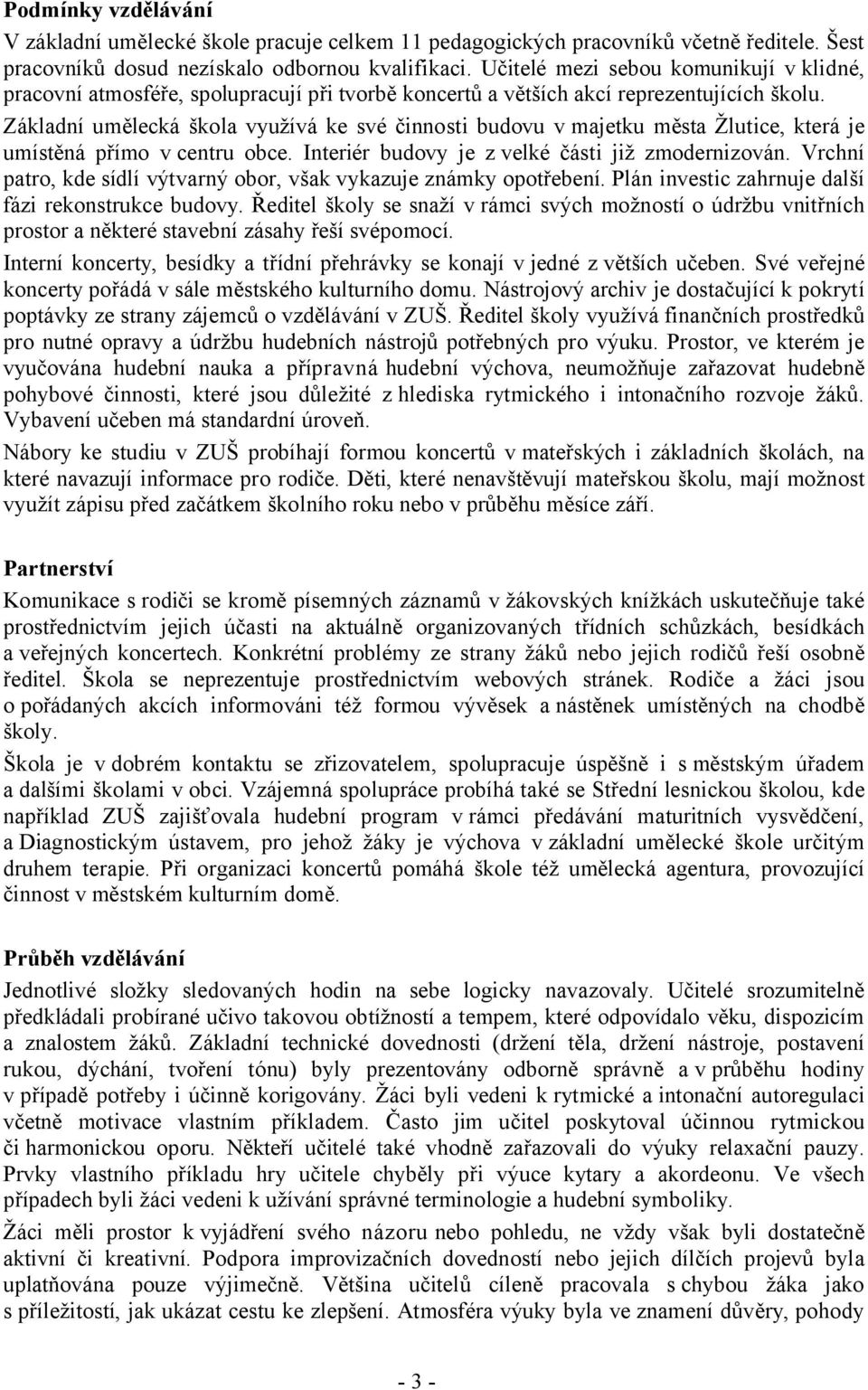 Podmínky vzdělávání

V základní umělecké škole pracuje celkem 11 pedagogických pracovníků včetně ředitele. Šest pracovníků dosud nezískalo odbornou kvalifikaci. Učitelé mezi sebou komunikují v klidné, pracovní atmosféře, spolupracují při tvorbě koncertů a větších akcí reprezentujících školu.

Základní umělecká škola využívá ke své činnosti budovu v majetku města Žlutice, která je umístěná přímo v centru obce. Interiér budovy je z velké části již zmodernizován. Vrchní patro, kde sídlí výtvarný obor, však vykazuje známky opotřebení. Plán investic zahrnuje další fázi rekonstrukce budovy. Ředitel školy se snaží v rámci svých možností o údržbu vnitřních prostor a některé stavební zásahy řeší svépomocí.

Interní koncerty, besídky a třídní přehrávky se konají v jedné z větších učeben. Své veřejné koncerty pořádá v sále městského kulturního domu. Nástrojový archiv je dostačující k pokrytí poptávky ze strany zájemců o vzdělávání v ZUŠ. Ředitel školy využívá finančních prostředků pro nutné opravy a údržbu hudebních nástrojů potřebných pro výuku. Prostor, ve kterém je vyučována hudební nauka a přípravná hudební výchova, neumožňuje zařazovat hudebně pohybové činnosti, které jsou důležité z hlediska rytmického i intonačního rozvoje žáků. Vybavení učeben má standardní úroveň.

Nábory ke studiu v ZUŠ probíhají formou koncertů v mateřských i základních školách, na které navazují informace pro rodiče. Děti, které nenavštěvují mateřskou školu, mají možnost využít zápisu před začátkem školního roku nebo v průběhu měsíce září.

Partnerství

Komunikace s rodiči se kromě písemných záznamů v žákovských knížkách uskutečňuje také prostřednictvím jejich účasti na aktuálně organizovaných třídních schůzkách, besídkách a veřejných koncertech. Konkrétní problémy ze strany žáků nebo jejich rodičů řeší osobně ředitel. Škola se neprezentuje prostřednictvím webových stránek. Rodiče a žáci jsou o pořádaných akcích informováni též formou vývěsek a nástěnek umístěných na chodbě školy.

Škola je v dobrém kontaktu se zřizovatelem, spolupracuje úspěšně i s městským úřadem a dalšími školami v obci. Vzájemná spolupráce probíhá také se Střední lesnickou školou, kde například ZUŠ zajišťovala hudební program v rámci předávání maturitních vysvědčení, a Diagnostickým ústavem, pro jehož žáky je výchova v základní umělecké škole určitým druhem terapie. Při organizaci koncertů pomáhá škole též umělecká agentura, provozující činnost v městském kulturním domě.

Průběh vzdělávání

Jednotlivé složky sledovaných hodin na sebe logicky navazovaly. Učitelé srozumitelně předkládali probírané učivo takovou obtížností a tempem, které odpovídalo věku, dispozicím a znalostem žáků. Základní technické dovednosti (držení těla, držení nástroje, postavení rukou, dýchání, tvoření tónu) byly prezentovány odborně správně a v průběhu hodiny v případě potřeby i účinně korigovány. Žáci byli vedeni k rytmické a intonační autoregulaci včetně motivace vlastním příkladem. Často jim učitel poskytoval účinnou rytmickou či harmonickou oporu. Někteří učitelé také vhodně zařazovali do výuky relaxační pauzy. Prvky vlastního příkladu hry učitele chyběly při výuce kytary a akordeonu. Ve všech případech byli žáci vedeni k užívání správné terminologie a hudební symboliky.

Žáci měli prostor k vyjádření svého názoru nebo pohledu, ne vždy však byli dostatečně aktivní či kreativní. Podpora improvizačních dovedností nebo jejich dílčích projevů byla uplatňována pouze výjimečně. Většina učitelů cíleně pracovala s chybou žáka jako s příležitostí, jak ukázat cestu ke zlepšení. Atmosféra výuky byla ve znamení důvěry, pohody

- 3 -